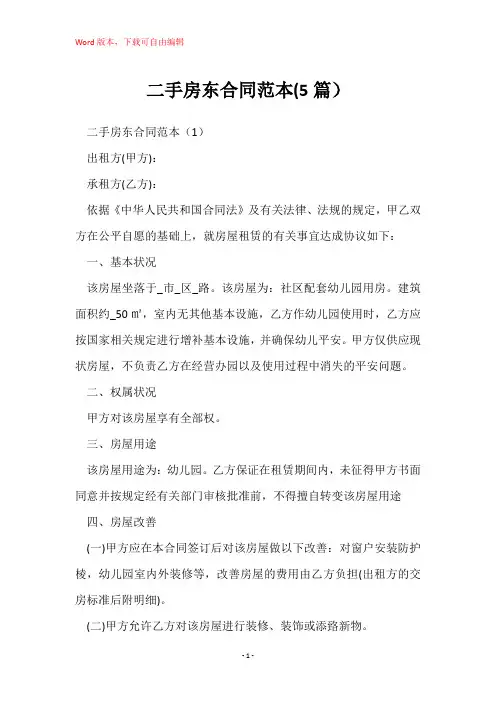 Word 版本，下载可自由编辑

二手房东合同范本(5 篇）

二手房东合同范本（1）

出租方(甲方)：

承租方(乙方)：

依据《中华人民共和国合同法》及有关法律、法规的规定，甲乙双方在公平自愿的基础上，就房屋租赁的有关事宜达成协议如下：

一、基本状况

该房屋坐落于_市_区_路。该房屋为：社区配套幼儿园用房。建筑面积约_50 ㎡，室内无其他基本设施，乙方作幼儿园使用时，乙方应按国家相关规定进行增补基本设施，并确保幼儿平安。甲方仅供应现状房屋，不负责乙方在经营办园以及使用过程中消失的平安问题。

二、权属状况

甲方对该房屋享有全部权。

三、房屋用途

该房屋用途为：幼儿园。乙方保证在租赁期间内，未征得甲方书面同意并按规定经有关部门审核批准前，不得擅自转变该房屋用途

四、房屋改善

(一)甲方应在本合同签订后对该房屋做以下改善：对窗户安装防护棱，幼儿园室内外装修等，改善房屋的费用由乙方负担(出租方的交房标准后附明细)。

(二)甲方允许乙方对该房屋进行装修、装饰或添路新物。

- 1 -